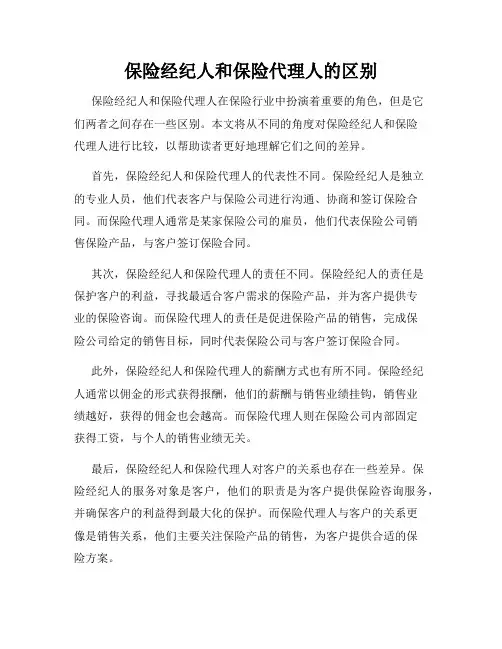 保险经纪人和保险代理人的区别

保险经纪人和保险代理人在保险行业中扮演着重要的角色，但是它们两者之间存在一些区别。本文将从不同的角度对保险经纪人和保险代理人进行比较，以帮助读者更好地理解它们之间的差异。

首先，保险经纪人和保险代理人的代表性不同。保险经纪人是独立的专业人员，他们代表客户与保险公司进行沟通、协商和签订保险合同。而保险代理人通常是某家保险公司的雇员，他们代表保险公司销售保险产品，与客户签订保险合同。

其次，保险经纪人和保险代理人的责任不同。保险经纪人的责任是保护客户的利益，寻找最适合客户需求的保险产品，并为客户提供专业的保险咨询。而保险代理人的责任是促进保险产品的销售，完成保险公司给定的销售目标，同时代表保险公司与客户签订保险合同。

此外，保险经纪人和保险代理人的薪酬方式也有所不同。保险经纪人通常以佣金的形式获得报酬，他们的薪酬与销售业绩挂钩，销售业绩越好，获得的佣金也会越高。而保险代理人则在保险公司内部固定获得工资，与个人的销售业绩无关。

最后，保险经纪人和保险代理人对客户的关系也存在一些差异。保险经纪人的服务对象是客户，他们的职责是为客户提供保险咨询服务，并确保客户的利益得到最大化的保护。而保险代理人与客户的关系更像是销售关系，他们主要关注保险产品的销售，为客户提供合适的保险方案。